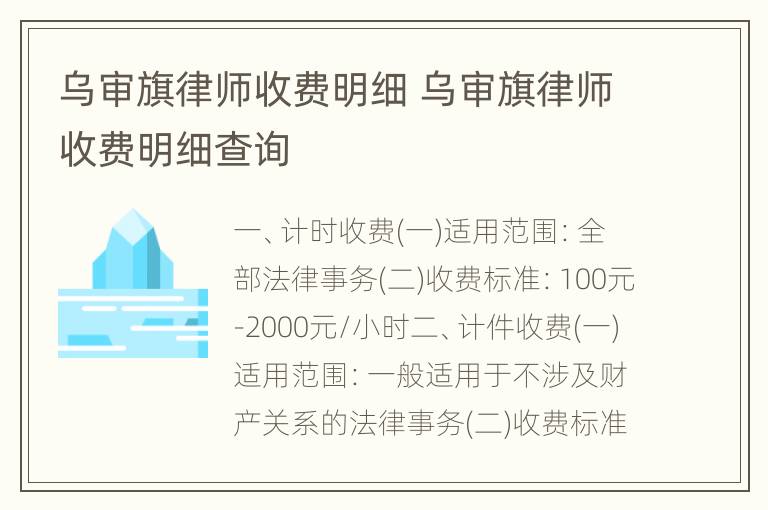 乌审旗律师收费明细 乌审旗律师收费明细查询

一、计时收费(一)适用范围: 全部法律事务(二)收费标准: 100元-2000元/小时二、计件收费(一)适用范围: 一般适用于不涉及财产关系的法律事务(二)收费标准